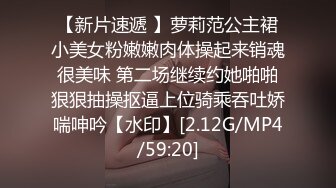 【新片速遞 】萝莉范公主裙小美女粉嫩嫩肉体操起来销魂很美味 第二场继续约她啪啪狠狠抽操抠逼上位骑乘吞吐娇喘呻吟【水印】[2.12G/MP4/59:20]